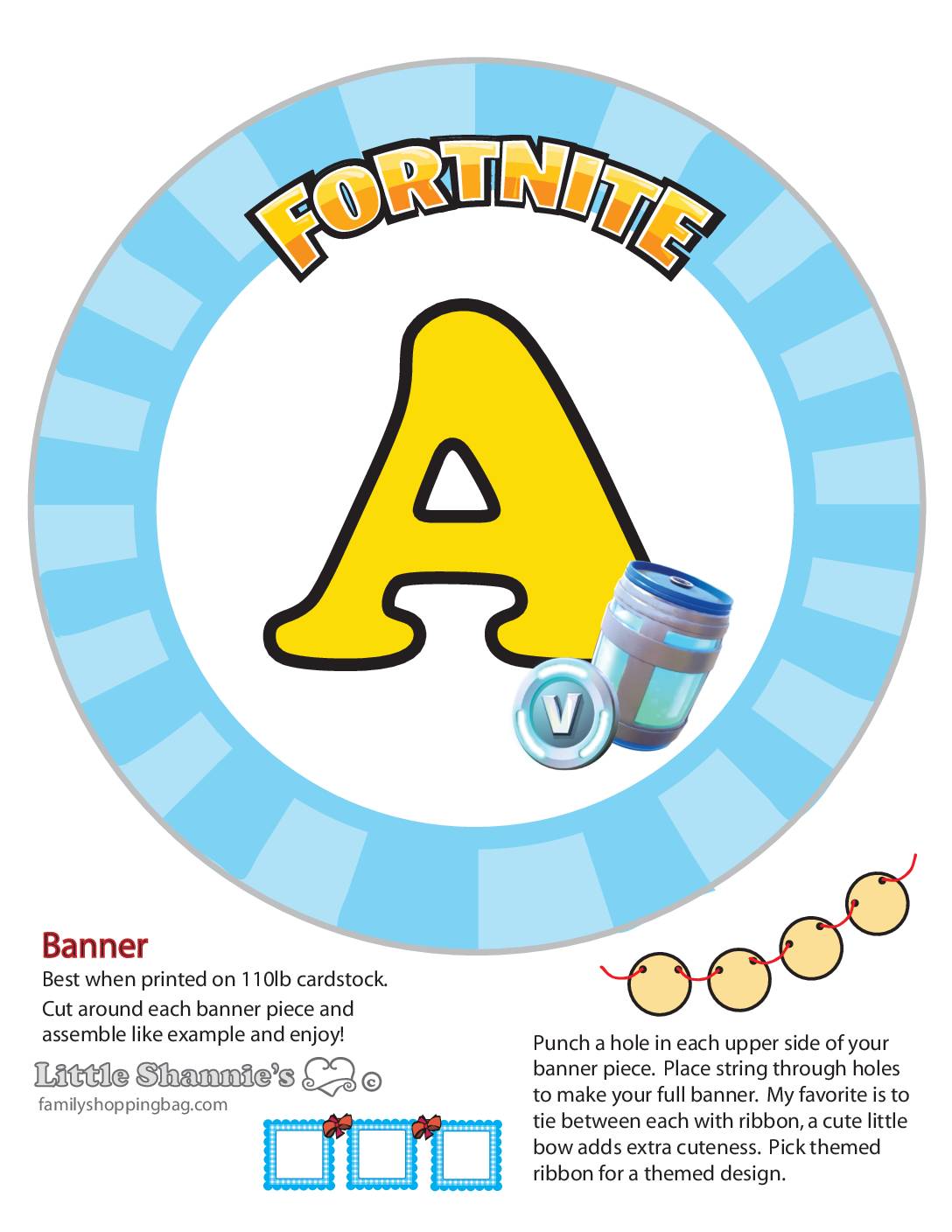 FORTNITE

A

V

Banner
Best when printed on 110lb cardstock.
Cut around each banner piece and assemble like example and enjoy!

Little Shannie's ©
familyshoppingbag.com

Punch a hole in each upper side of your banner piece. Place string through holes to make your full banner. My favorite is to tie between each with ribbon, a cute little bow adds extra cuteness. Pick themed ribbon for a themed design.